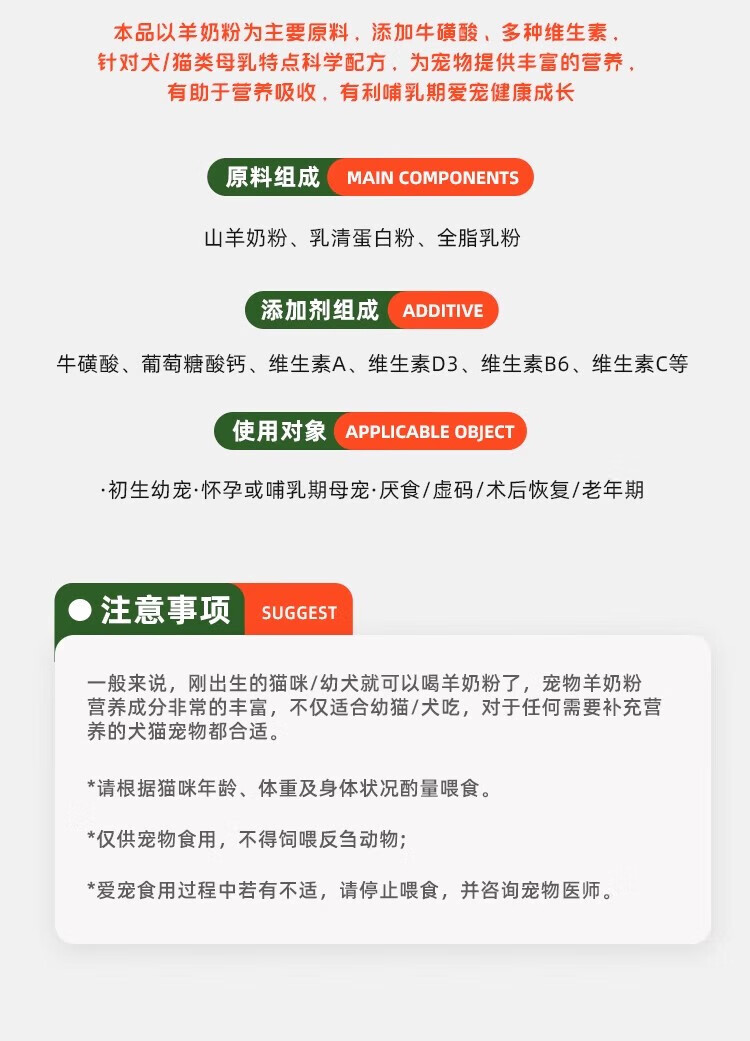 本品以羊奶粉为主要原料，添加牛磺酸，多种维生素，针对犬/猫类母乳特点科学配方，为宠物提供丰富的营养，有助于营养吸收，有利哺乳期爱宠健康成长

原料组成 MAIN COMPONENTS

山羊奶粉、乳清蛋白粉、全脂乳粉

添加剂组成 ADDITIVE

牛磺酸、葡萄糖酸钙、维生素A、维生素D3、维生素B6、维生素C等

使用对象 APPLICABLE OBJECT

·初生幼宠·怀孕或哺乳期母宠·厌食/虚码/术后恢复/老年期

注意事项 SUGGEST

一般来说，刚出生的猫咪/幼犬就可以喝羊奶粉了，宠物羊奶粉营养成分非常的丰富，不仅适合幼猫/犬吃，对于任何需要补充营养的犬猫宠物都合适。

*请根据猫咪年龄、体重及身体状况酌量喂食。

*仅供宠物食用，不得饲喂反刍动物；

*爱宠食用过程中若有不适，请停止喂食，并咨询宠物医师。